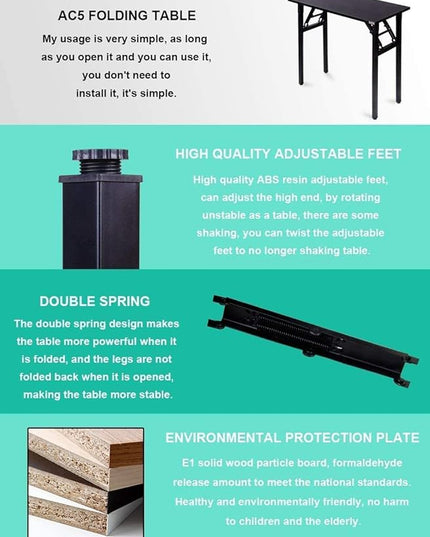 AC5 FOLDING TABLE

My usage is very simple, as long as you open it and you can use it, you don't need to install it, it's simple.

HIGH QUALITY ADJUSTABLE FEET

High quality ABS resin adjustable feet, can adjust the high end, by rotating unstable as a table, there are some shaking, you can twist the adjustable feet to no longer shaking table.

DOUBLE SPRING

The double spring design makes the table more powerful when it is folded, and the legs are not folded back when it is opened, making the table more stable.

ENVIRONMENTAL PROTECTION PLATE

E1 solid wood particle board, formaldehyde release amount to meet the national standards. Healthy and environmentally friendly, no harm to children and the elderly.